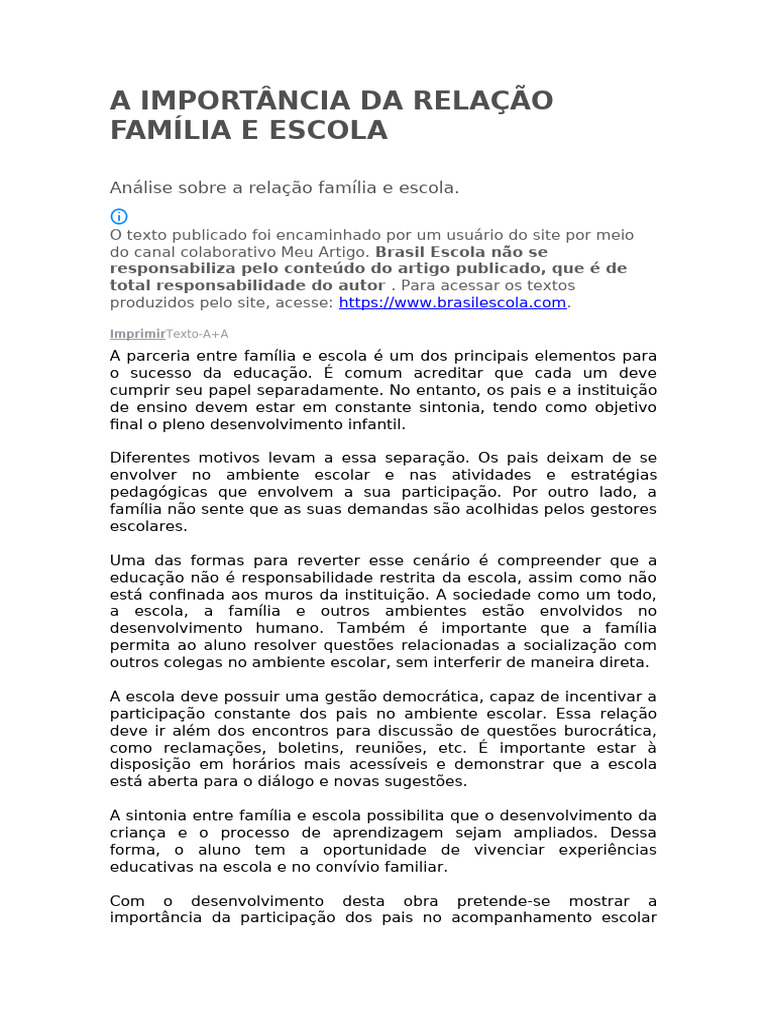 A IMPORTÂNCIA DA RELAÇÃO FAMÍLIA E ESCOLA

Análise sobre a relação família e escola.

O texto publicado foi encaminhado por um usuário do site por meio do canal colaborativo Meu Artigo. Brasil Escola não se responsabiliza pelo conteúdo do artigo publicado, que é de total responsabilidade do autor . Para acessar os textos produzidos pelo site, acesse: https://www.brasilescola.com.

ImprimirTexto-A+A

A parceria entre família e escola é um dos principais elementos para o sucesso da educação. É comum acreditar que cada um deve cumprir seu papel separadamente. No entanto, os pais e a instituição de ensino devem estar em constante sintonia, tendo como objetivo final o pleno desenvolvimento infantil.

Diferentes motivos levam a essa separação. Os pais deixam de se envolver no ambiente escolar e nas atividades e estratégias pedagógicas que envolvem a sua participação. Por outro lado, a família não sente que as suas demandas são acolhidas pelos gestores escolares.

Uma das formas para reverter esse cenário é compreender que a educação não é responsabilidade restrita da escola, assim como não está confinada aos muros da instituição. A sociedade como um todo, a escola, a família e outros ambientes estão envolvidos no desenvolvimento humano. Também é importante que a família permita ao aluno resolver questões relacionadas a socialização com outros colegas no ambiente escolar, sem interferir de maneira direta.

A escola deve possuir uma gestão democrática, capaz de incentivar a participação constante dos pais no ambiente escolar. Essa relação deve ir além dos encontros para discussão de questões burocrática, como reclamações, boletins, reuniões, etc. É importante estar à disposição em horários mais acessíveis e demonstrar que a escola está aberta para o diálogo e novas sugestões.

A sintonia entre família e escola possibilita que o desenvolvimento da criança e o processo de aprendizagem sejam ampliados. Dessa forma, o aluno tem a oportunidade de vivenciar experiências educativas na escola e no convívio familiar.

Com o desenvolvimento desta obra pretende-se mostrar a importância da participação dos pais no acompanhamento escolar